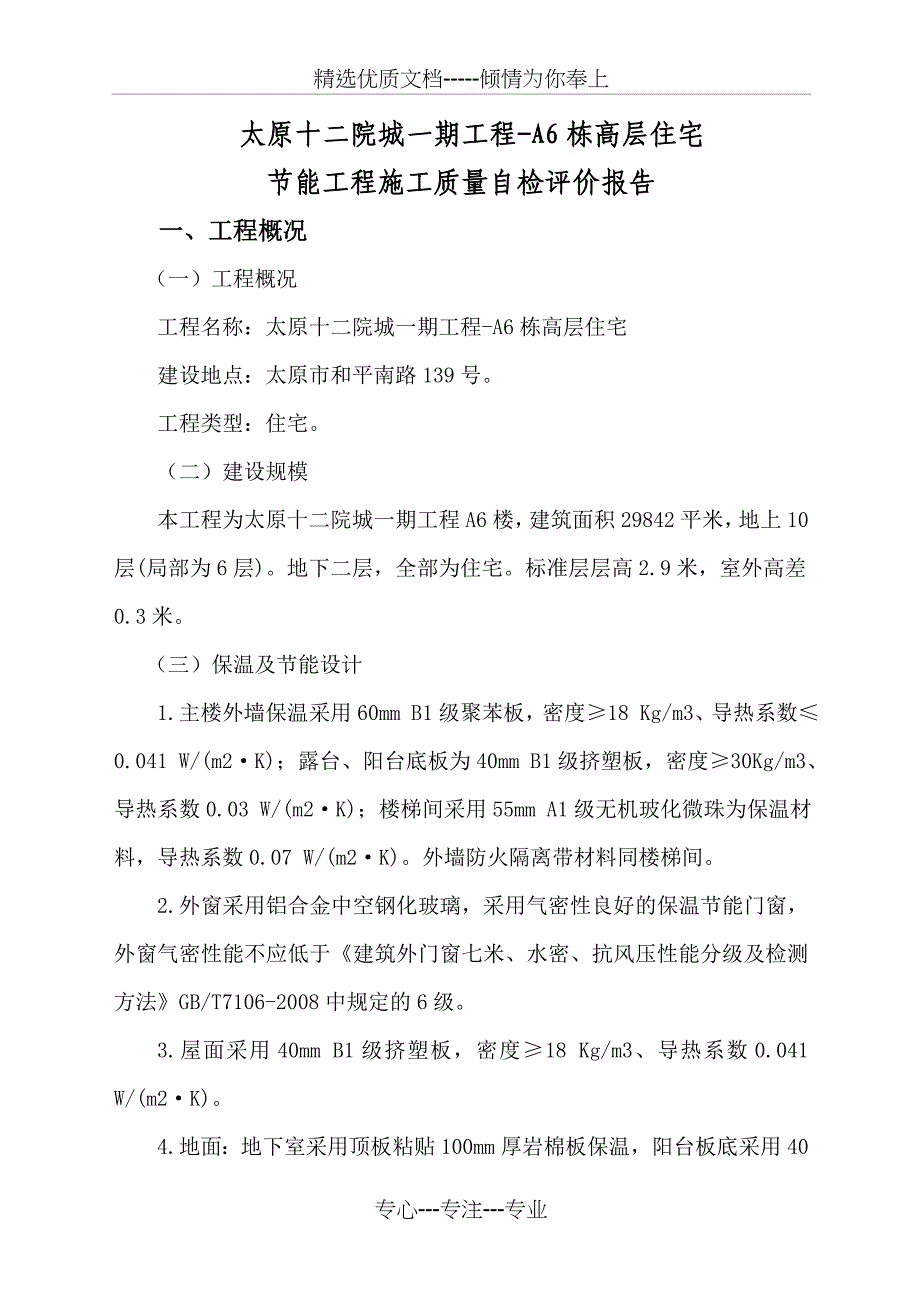 精选优质文档-----倾情为你奉上

太原十二院城一期工程-A6栋高层住宅
节能工程施工质量自检评价报告

一、工程概况

（一）工程概况

工程名称：太原十二院城一期工程-A6栋高层住宅

建设地点：太原市和平南路139号。

工程类型：住宅。

（二）建设规模

本工程为太原十二院城一期工程A6楼，建筑面积29842平米，地上10层(局部为6层)。地下二层，全部为住宅。标准层层高2.9米，室外高差0.3米。

（三）保温及节能设计

1.主楼外墙保温采用60mm B1级聚苯板，密度≥18 Kg/m3、导热系数≤0.041 W/(m2·K)；露台、阳台底板为40mm B1级挤塑板，密度≥30Kg/m3、导热系数0.03 W/(m2·K)；楼梯间采用55mm A1级无机玻化微珠为保温材料，导热系数0.07 W/(m2·K)。外墙防火隔离带材料同楼梯间。

2.外窗采用铝合金中空钢化玻璃，采用气密性良好的保温节能门窗，外窗气密性能不应低于《建筑外门窗七米、水密、抗风压性能分级及检测方法》GB/T7106-2008中规定的6级。

3.屋面采用40mm B1级挤塑板，密度≥18 Kg/m3、导热系数0.041 W/(m2·K)。

4.地面：地下室采用顶板粘贴100mm厚岩棉板保温，阳台板底采用40

专心---专注---专业